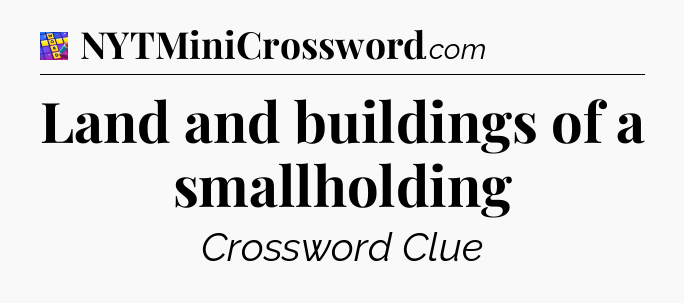 NYTMiniCrossword.com

Land and buildings of a smallholding

Crossword Clue